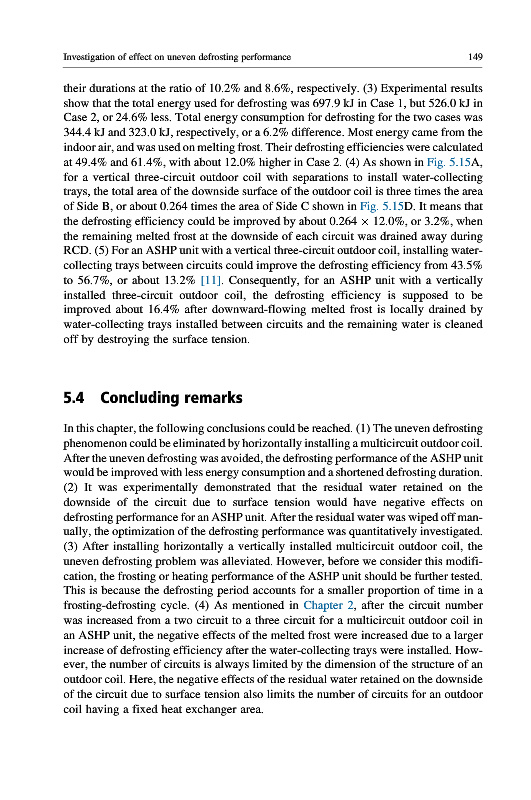 Investigation of effect on uneven defrosting performance

149

their durations at the ratio of 10.2% and 8.6%, respectively. (3) Experimental results show that the total energy used for defrosting was 697.9 kJ in Case 1, but 526.0 kJ in Case 2, or 24.6% less. Total energy consumption for defrosting for the two cases was 344.4 kJ and 323.0 kJ, respectively, or a 6.2% difference. Most energy came from the indoor air, and was used on melting frost. Their defrosting efficiencies were calculated at 49.4% and 61.4%, with about 12.0% higher in Case 2. (4) As shown in Fig. 5.15A, for a vertical three-circuit outdoor coil with separations to install water-collecting trays, the total area of the downside surface of the outdoor coil is three times the area of Side B, or about 0.264 times the area of Side C shown in Fig. 5.15D. It means that the defrosting efficiency could be improved by about $0.264 \times 12.0\%$, or 3.2%, when the remaining melted frost at the downside of each circuit was drained away during RCD. (5) For an ASHP unit with a vertical three-circuit outdoor coil, installing water-collecting trays between circuits could improve the defrosting efficiency from 43.5% to 56.7%, or about 13.2% [11]. Consequently, for an ASHP unit with a vertically installed three-circuit outdoor coil, the defrosting efficiency is supposed to be improved about 16.4% after downward-flowing melted frost is locally drained by water-collecting trays installed between circuits and the remaining water is cleaned off by destroying the surface tension.

5.4 Concluding remarks

In this chapter, the following conclusions could be reached. (1) The uneven defrosting phenomenon could be eliminated by horizontally installing a multicircuit outdoor coil. After the uneven defrosting was avoided, the defrosting performance of the ASHP unit would be improved with less energy consumption and a shortened defrosting duration. (2) It was experimentally demonstrated that the residual water retained on the downside of the circuit due to surface tension would have negative effects on defrosting performance for an ASHP unit. After the residual water was wiped off manually, the optimization of the defrosting performance was quantitatively investigated. (3) After installing horizontally a vertically installed multicircuit outdoor coil, the uneven defrosting problem was alleviated. However, before we consider this modification, the frosting or heating performance of the ASHP unit should be further tested. This is because the defrosting period accounts for a smaller proportion of time in a frosting-defrosting cycle. (4) As mentioned in Chapter 2, after the circuit number was increased from a two circuit to a three circuit for a multicircuit outdoor coil in an ASHP unit, the negative effects of the melted frost were increased due to a larger increase of defrosting efficiency after the water-collecting trays were installed. However, the number of circuits is always limited by the dimension of the structure of an outdoor coil. Here, the negative effects of the residual water retained on the downside of the circuit due to surface tension also limits the number of circuits for an outdoor coil having a fixed heat exchanger area.